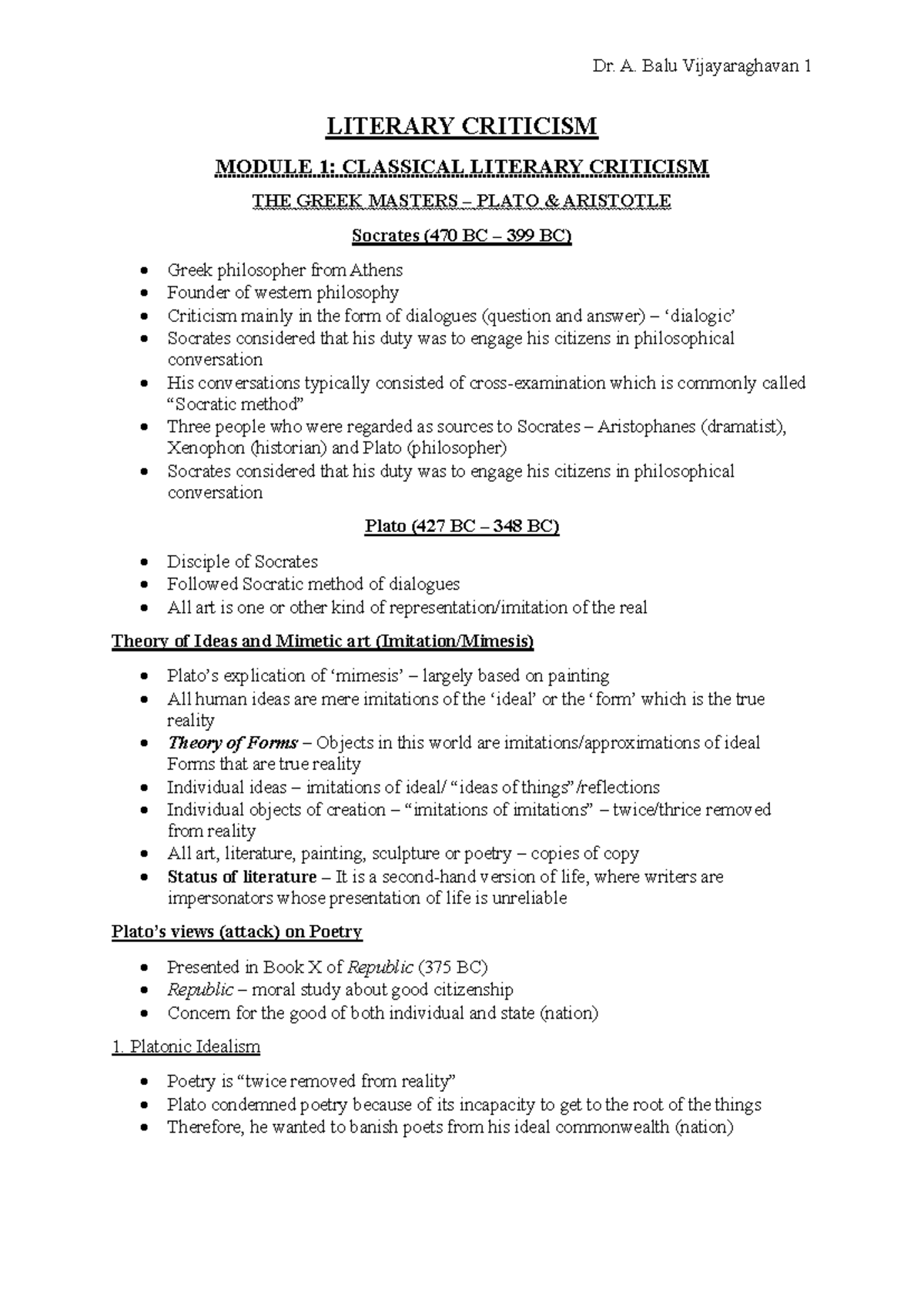 Dr. A. Balu Vijayaraghavan 1

LITERARY CRITICISM

MODULE 1: CLASSICAL LITERARY CRITICISM

THE GREEK MASTERS – PLATO & ARISTOTLE

Socrates (470 BC – 399 BC)

• Greek philosopher from Athens
• Founder of western philosophy
• Criticism mainly in the form of dialogues (question and answer) – 'dialogic'
• Socrates considered that his duty was to engage his citizens in philosophical conversation
• His conversations typically consisted of cross-examination which is commonly called "Socratic method"
• Three people who were regarded as sources to Socrates – Aristophanes (dramatist), Xenophon (historian) and Plato (philosopher)
• Socrates considered that his duty was to engage his citizens in philosophical conversation

Plato (427 BC – 348 BC)

• Disciple of Socrates
• Followed Socratic method of dialogues
• All art is one or other kind of representation/imitation of the real

Theory of Ideas and Mimetic art (Imitation/Mimesis)

• Plato's explication of 'mimesis' – largely based on painting
• All human ideas are mere imitations of the 'ideal' or the 'form' which is the true reality
• Theory of Forms – Objects in this world are imitations/approximations of ideal Forms that are true reality
• Individual ideas – imitations of ideal/ "ideas of things"/reflections
• Individual objects of creation – "imitations of imitations" – twice/thrice removed from reality
• All art, literature, painting, sculpture or poetry – copies of copy
• Status of literature – It is a second-hand version of life, where writers are impersonators whose presentation of life is unreliable

Plato's views (attack) on Poetry

• Presented in Book X of Republic (375 BC)
• Republic – moral study about good citizenship
• Concern for the good of both individual and state (nation)

1. Platonic Idealism

• Poetry is "twice removed from reality"
• Plato condemned poetry because of its incapacity to get to the root of the things
• Therefore, he wanted to banish poets from his ideal commonwealth (nation)